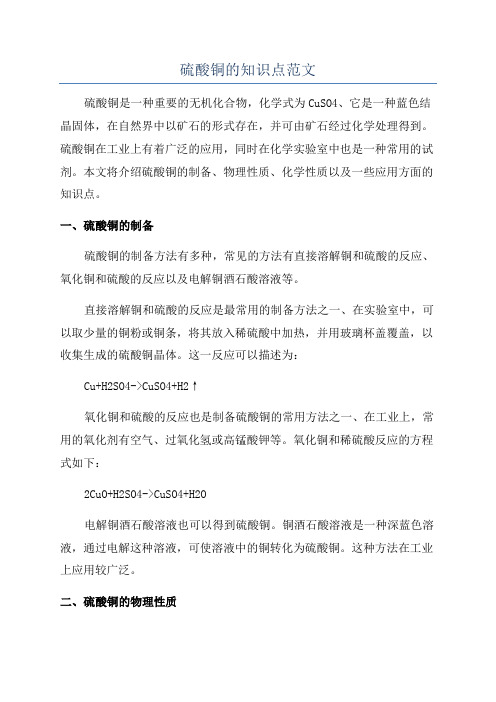 硫酸铜的知识点范文

硫酸铜是一种重要的无机化合物，化学式为CuSO4、它是一种蓝色结晶固体，在自然界中以矿石的形式存在，并可由矿石经过化学处理得到。硫酸铜在工业上有着广泛的应用，同时在化学实验室中也是一种常用的试剂。本文将介绍硫酸铜的制备、物理性质、化学性质以及一些应用方面的知识点。

一、硫酸铜的制备

硫酸铜的制备方法有多种，常见的方法有直接溶解铜和硫酸的反应、氧化铜和硫酸的反应以及电解铜酒石酸溶液等。

直接溶解铜和硫酸的反应是最常用的制备方法之一、在实验室中，可以取少量的铜粉或铜条，将其放入稀硫酸中加热，并用玻璃杯盖覆盖，以收集生成的硫酸铜晶体。这一反应可以描述为：

Cu+H2SO4->CuSO4+H2↑

氧化铜和硫酸的反应也是制备硫酸铜的常用方法之一、在工业上，常用的氧化剂有空气、过氧化氢或高锰酸钾等。氧化铜和稀硫酸反应的方程式如下：

2CuO+H2SO4->CuSO4+H2O

电解铜酒石酸溶液也可以得到硫酸铜。铜酒石酸溶液是一种深蓝色溶液，通过电解这种溶液，可使溶液中的铜转化为硫酸铜。这种方法在工业上应用较广泛。

二、硫酸铜的物理性质